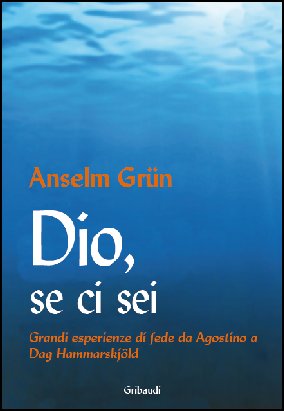 Anselm Grün

Dio,
se ci sei

Grandi esperienze di fede da Agostino a Dag Hammarskjöld

Gribaudi